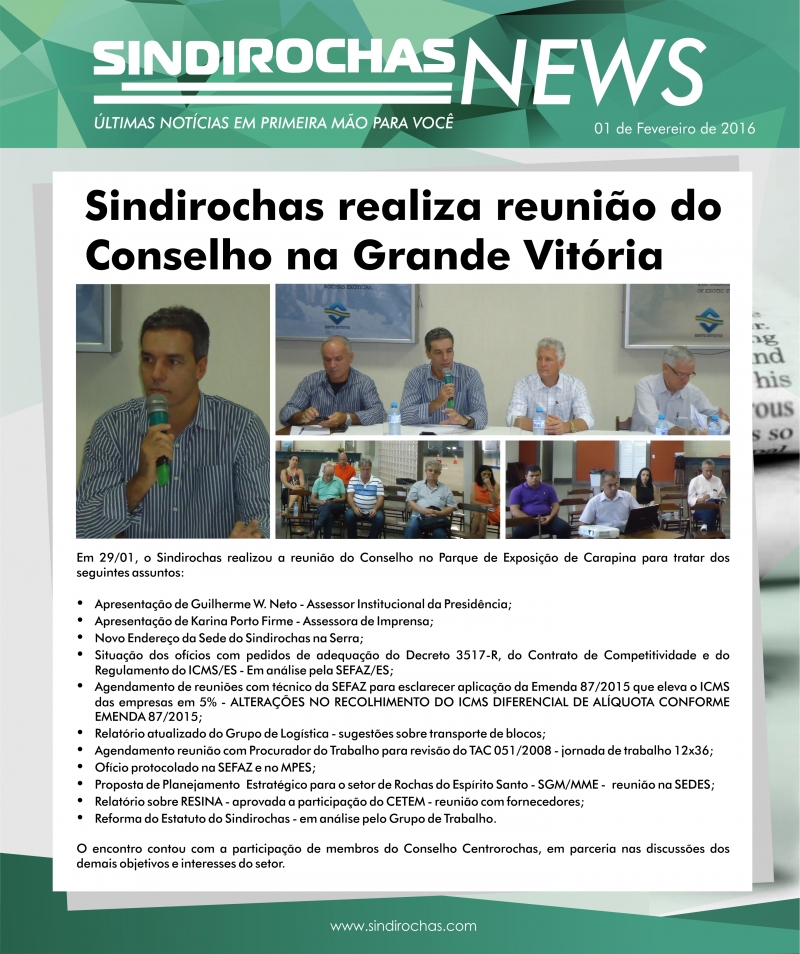 SINDIROCHAS NEWS

ÚLTIMAS NOTÍCIAS EM PRIMEIRA MÃO PARA VOCÊ

01 de Fevereiro de 2016

Sindirochas realiza reunião do Conselho na Grande Vitória

Em 29/01, o Sindirochas realizou a reunião do Conselho no Parque de Exposição de Carapina para tratar dos seguintes assuntos:

• Apresentação de Guilherme W. Neto - Assessor Institucional da Presidência;
• Apresentação de Karina Porto Firme - Assessora de Imprensa;
• Novo Endereço da Sede do Sindirochas na Serra;
• Situação dos ofícios com pedidos de adequação do Decreto 3517-R, do Contrato de Competitividade e do Regulamento do ICMS/ES - Em análise pela SEFAZ/ES;
• Agendamento de reuniões com técnico da SEFAZ para esclarecer aplicação da Emenda 87/2015 que eleva o ICMS das empresas em 5% - ALTERAÇÕES NO RECOLHIMENTO DO ICMS DIFERENCIAL DE ALÍQUOTA CONFORME EMENDA 87/2015;
• Relatório atualizado do Grupo de Logística - sugestões sobre transporte de blocos;
• Agendamento reunião com Procurador do Trabalho para revisão do TAC 051/2008 - jornada de trabalho 12x36;
• Ofício protocolado na SEFAZ e no MPES;
• Proposta de Planejamento Estratégico para o setor de Rochas do Espírito Santo - SGM/MME - reunião na SEDES;
• Relatório sobre RESINA - aprovada a participação do CETEM - reunião com fornecedores;
• Reforma do Estatuto do Sindirochas - em análise pelo Grupo de Trabalho.

O encontro contou com a participação de membros do Conselho Centrorochas, em parceria nas discussões dos demais objetivos e interesses do setor.

www.sindirochas.com